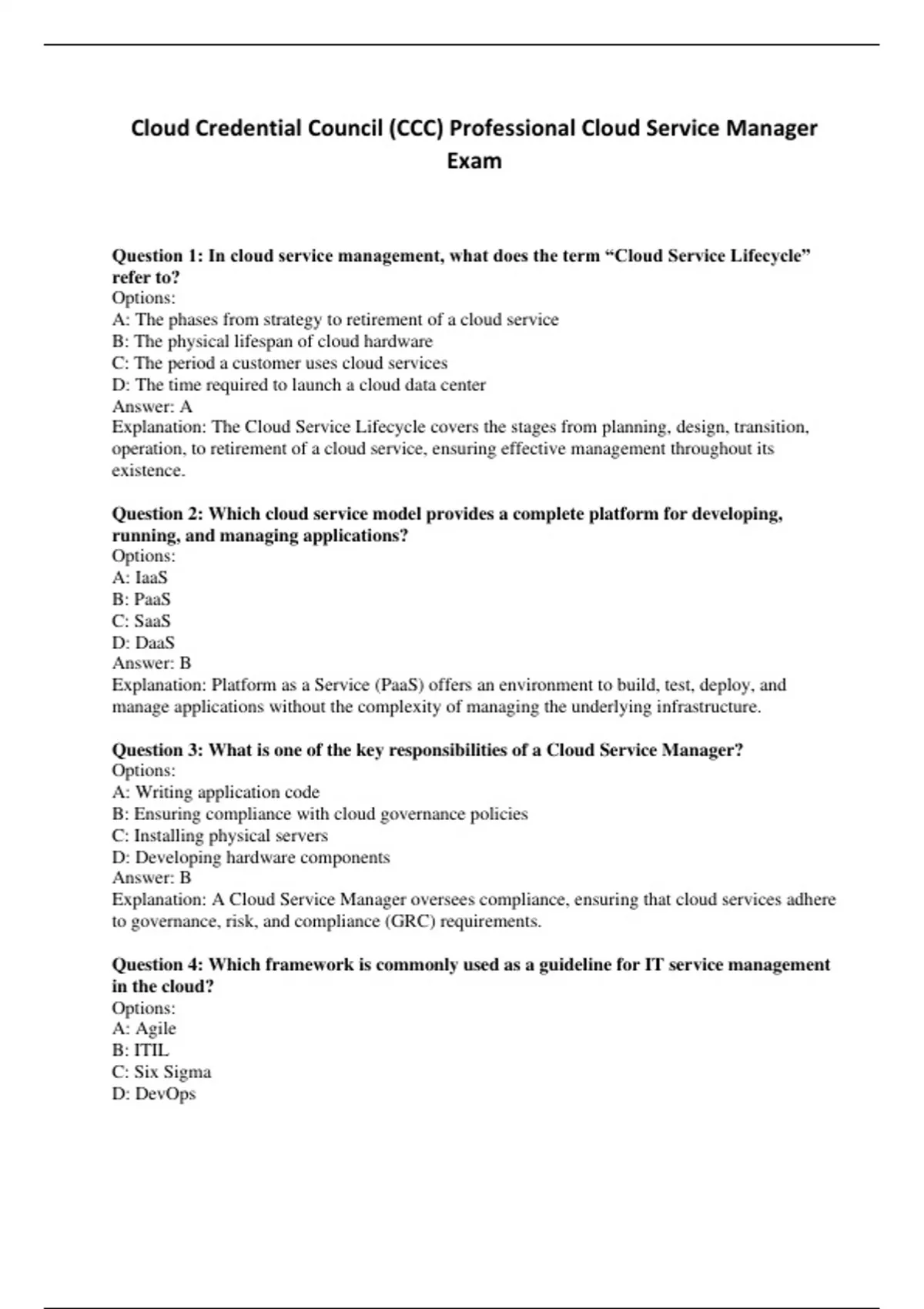 Cloud Credential Council (CCC) Professional Cloud Service Manager Exam

Question 1: In cloud service management, what does the term “Cloud Service Lifecycle” refer to?
Options:
A: The phases from strategy to retirement of a cloud service
B: The physical lifespan of cloud hardware
C: The period a customer uses cloud services
D: The time required to launch a cloud data center
Answer: A
Explanation: The Cloud Service Lifecycle covers the stages from planning, design, transition, operation, to retirement of a cloud service, ensuring effective management throughout its existence.

Question 2: Which cloud service model provides a complete platform for developing, running, and managing applications?
Options:
A: IaaS
B: PaaS
C: SaaS
D: DaaS
Answer: B
Explanation: Platform as a Service (PaaS) offers an environment to build, test, deploy, and manage applications without the complexity of managing the underlying infrastructure.

Question 3: What is one of the key responsibilities of a Cloud Service Manager?
Options:
A: Writing application code
B: Ensuring compliance with cloud governance policies
C: Installing physical servers
D: Developing hardware components
Answer: B
Explanation: A Cloud Service Manager oversees compliance, ensuring that cloud services adhere to governance, risk, and compliance (GRC) requirements.

Question 4: Which framework is commonly used as a guideline for IT service management in the cloud?
Options:
A: Agile
B: ITIL
C: Six Sigma
D: DevOps